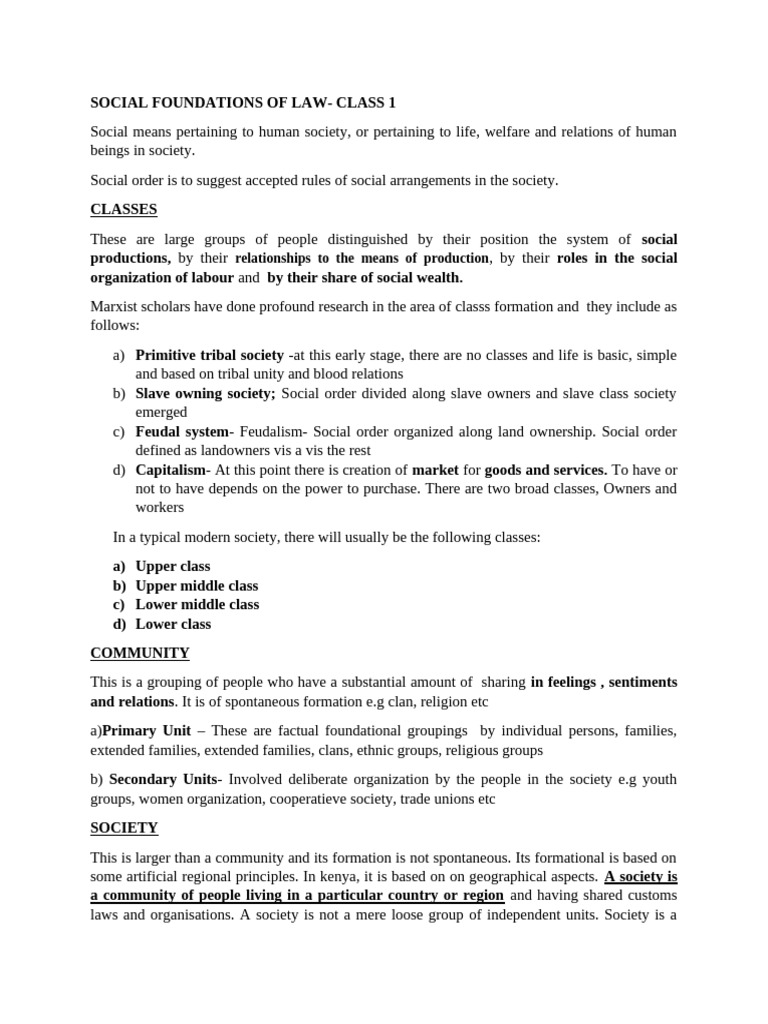 SOCIAL FOUNDATIONS OF LAW- CLASS 1

Social means pertaining to human society, or pertaining to life, welfare and relations of human beings in society.

Social order is to suggest accepted rules of social arrangements in the society.

CLASSES

These are large groups of people distinguished by their position the system of social productions, by their relationships to the means of production, by their roles in the social organization of labour and by their share of social wealth.

Marxist scholars have done profound research in the area of classs formation and they include as follows:

a) Primitive tribal society -at this early stage, there are no classes and life is basic, simple and based on tribal unity and blood relations
b) Slave owning society; Social order divided along slave owners and slave class society emerged
c) Feudal system- Feudalism- Social order organized along land ownership. Social order defined as landowners vis a vis the rest
d) Capitalism- At this point there is creation of market for goods and services. To have or not to have depends on the power to purchase. There are two broad classes, Owners and workers

In a typical modern society, there will usually be the following classes:

a) Upper class
b) Upper middle class
c) Lower middle class
d) Lower class

COMMUNITY

This is a grouping of people who have a substantial amount of sharing in feelings , sentiments and relations. It is of spontaneous formation e.g clan, religion etc

a)Primary Unit – These are factual foundational groupings by individual persons, families, extended families, extended families, clans, ethnic groups, religious groups

b) Secondary Units- Involved deliberate organization by the people in the society e.g youth groups, women organization, cooperatieve society, trade unions etc

SOCIETY

This is larger than a community and its formation is not spontaneous. Its formational is based on some artificial regional principles. In kenya, it is based on on geographical aspects. A society is a community of people living in a particular country or region and having shared customs laws and organisations. A society is not a mere loose group of independent units. Society is a